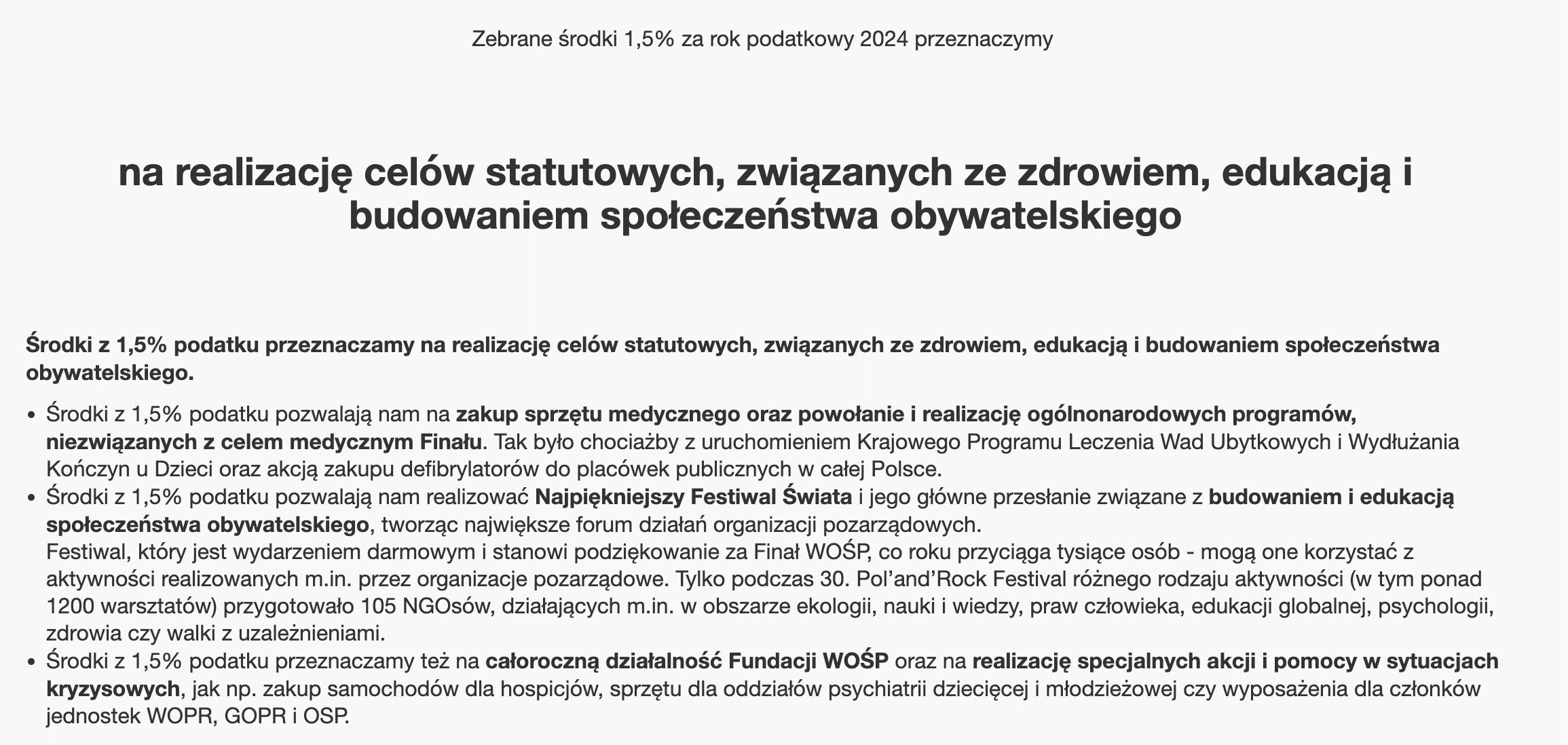 Zebrane środki 1,5% za rok podatkowy 2024 przeznaczymy

na realizację celów statutowych, związanych ze zdrowiem, edukacją i budowaniem społeczeństwa obywatelskiego

Środki z 1,5% podatku przeznaczamy na realizację celów statutowych, związanych ze zdrowiem, edukacją i budowaniem społeczeństwa obywatelskiego.

• Środki z 1,5% podatku pozwalają nam na zakup sprzętu medycznego oraz powołanie i realizację ogólnonarodowych programów, niezwiązanych z celem medycznym Finału. Tak było chociażby z uruchomieniem Krajowego Programu Leczenia Wad Ubytkowych i Wydłużania Kończyn u Dzieci oraz akcją zakupu defibrylatorów do placówek publicznych w całej Polsce.
• Środki z 1,5% podatku pozwalają nam realizować Najpiękniejszy Festiwal Świata i jego główne przesłanie związane z budowaniem i edukacją społeczeństwa obywatelskiego, tworząc największe forum działań organizacji pozarządowych.
Festiwal, który jest wydarzeniem darmowym i stanowi podziękowanie za Finał WOŚP, co roku przyciąga tysiące osób - mogą one korzystać z aktywności realizowanych m.in. przez organizacje pozarządowe. Tylko podczas 30. Pol'and'Rock Festival różnego rodzaju aktywności (w tym ponad 1200 warsztatów) przygotowało 105 NGOsów, działających m.in. w obszarze ekologii, nauki i wiedzy, praw człowieka, edukacji globalnej, psychologii, zdrowia czy walki z uzależnieniami.
• Środki z 1,5% podatku przeznaczamy też na całoroczną działalność Fundacji WOŚP oraz na realizację specjalnych akcji i pomocy w sytuacjach kryzysowych, jak np. zakup samochodów dla hospicjów, sprzętu dla oddziałów psychiatrii dziecięcej i młodzieżowej czy wyposażenia dla członków jednostek WOPR, GOPR i OSP.